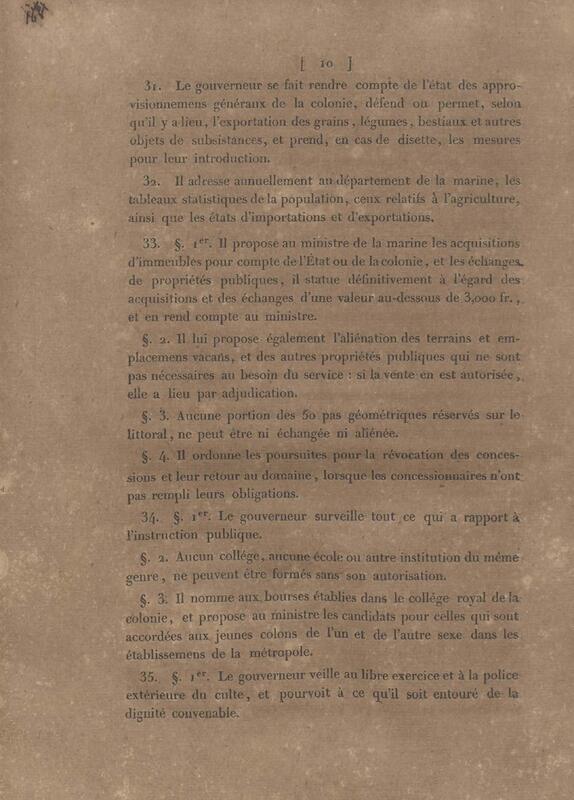 [ 10 ]

31. Le gouverneur se fait rendre compte de l'état des approvisionnemens généraux de la colonie, défend ou permet, selon qu'il y a lieu, l'exportation des grains, légumes, bestiaux et autres objets de subsistances, et prend, en cas de disette, les mesures pour leur introduction.

32. Il adresse annuellement au département de la marine, les tableaux statistiques de la population, ceux relatifs à l'agriculture, ainsi que les états d'importations et d'exportations.

33. §. 1$^{er}$. Il propose au ministre de la marine les acquisitions d'immeubles pour compte de l'État ou de la colonie, et les échanges de propriétés publiques, il statue définitivement à l'égard des acquisitions et des échanges d'une valeur au-dessous de 3,000 fr., et en rend compte au ministre.

§. 2. Il lui propose également l'aliénation des terrains et emplacemens vacans, et des autres propriétés publiques qui ne sont pas nécessaires au besoin du service : si la vente en est autorisée, elle a lieu par adjudication.

§. 3. Aucune portion des 50 pas géométriques réservés sur le littoral, ne peut être ni échangée ni aliénée.

§. 4. Il ordonne les poursuites pour la révocation des concessions et leur retour au domaine, lorsque les concessionnaires n'ont pas rempli leurs obligations.

34. §. 1$^{er}$. Le gouverneur surveille tout ce qui a rapport à l'instruction publique.

§. 2. Aucun collége, aucune école ou autre institution du même genre, ne peuvent être formés sans son autorisation.

§. 3. Il nomme aux bourses établies dans le collége royal de la colonie, et propose au ministre les candidats pour celles qui sont accordées aux jeunes colons de l'un et de l'autre sexe dans les établissemens de la métropole.

35. §. 1$^{er}$. Le gouverneur veille au libre exercice et à la police extérieure du culte, et pourvoit à ce qu'il soit entouré de la dignité convenable.